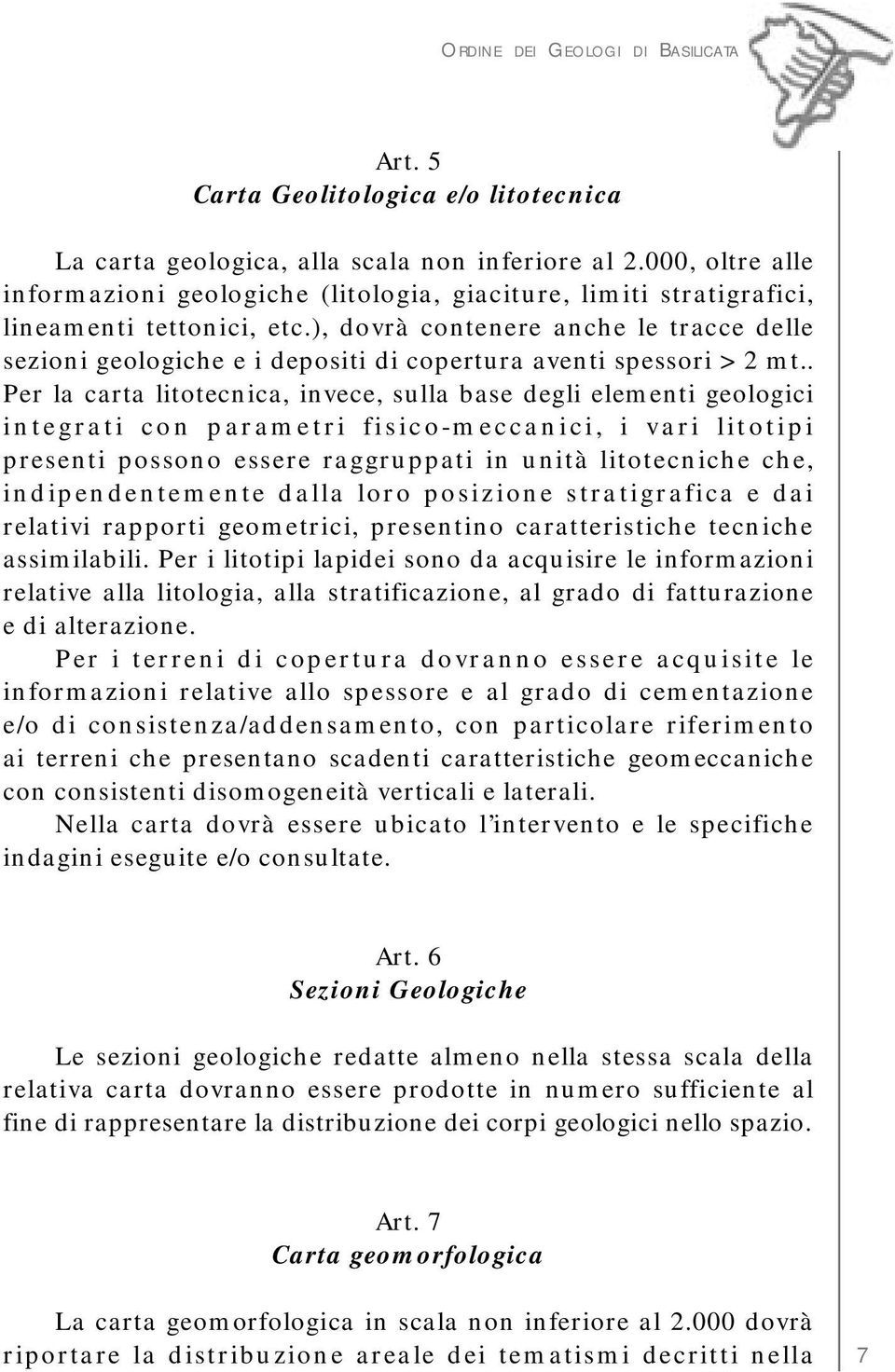 ORDINE DEI GEOLOGI DI BASILICATA

Art. 5
Carta Geolitologica e/o litotecnica

La carta geologica, alla scala non inferiore al 2.000, oltre alle informazioni geologiche (litologia, giaciture, limiti stratigrafici, lineamenti tettonici, etc.), dovrà contenere anche le tracce delle sezioni geologiche e i depositi di copertura aventi spessori > 2 mt.. Per la carta litotecnica, invece, sulla base degli elementi geologici integrati con parametri fisico-meccanici, i vari litotipi presenti possono essere raggruppati in unità litotecniche che, indipendentemente dalla loro posizione stratigrafica e dai relativi rapporti geometrici, presentino caratteristiche tecniche assimilabili. Per i litotipi lapidei sono da acquisire le informazioni relative alla litologia, alla stratificazione, al grado di fatturazione e di alterazione.
Per i terreni di copertura dovranno essere acquisite le informazioni relative allo spessore e al grado di cementazione e/o di consistenza/addensamento, con particolare riferimento ai terreni che presentano scadenti caratteristiche geomeccaniche con consistenti disomogeneità verticali e laterali.
Nella carta dovrà essere ubicato l'intervento e le specifiche indagini eseguite e/o consultate.

Art. 6
Sezioni Geologiche

Le sezioni geologiche redatte almeno nella stessa scala della relativa carta dovranno essere prodotte in numero sufficiente al fine di rappresentare la distribuzione dei corpi geologici nello spazio.

Art. 7
Carta geomorfologica

La carta geomorfologica in scala non inferiore al 2.000 dovrà riportare la distribuzione areale dei tematismi decritti nella

7